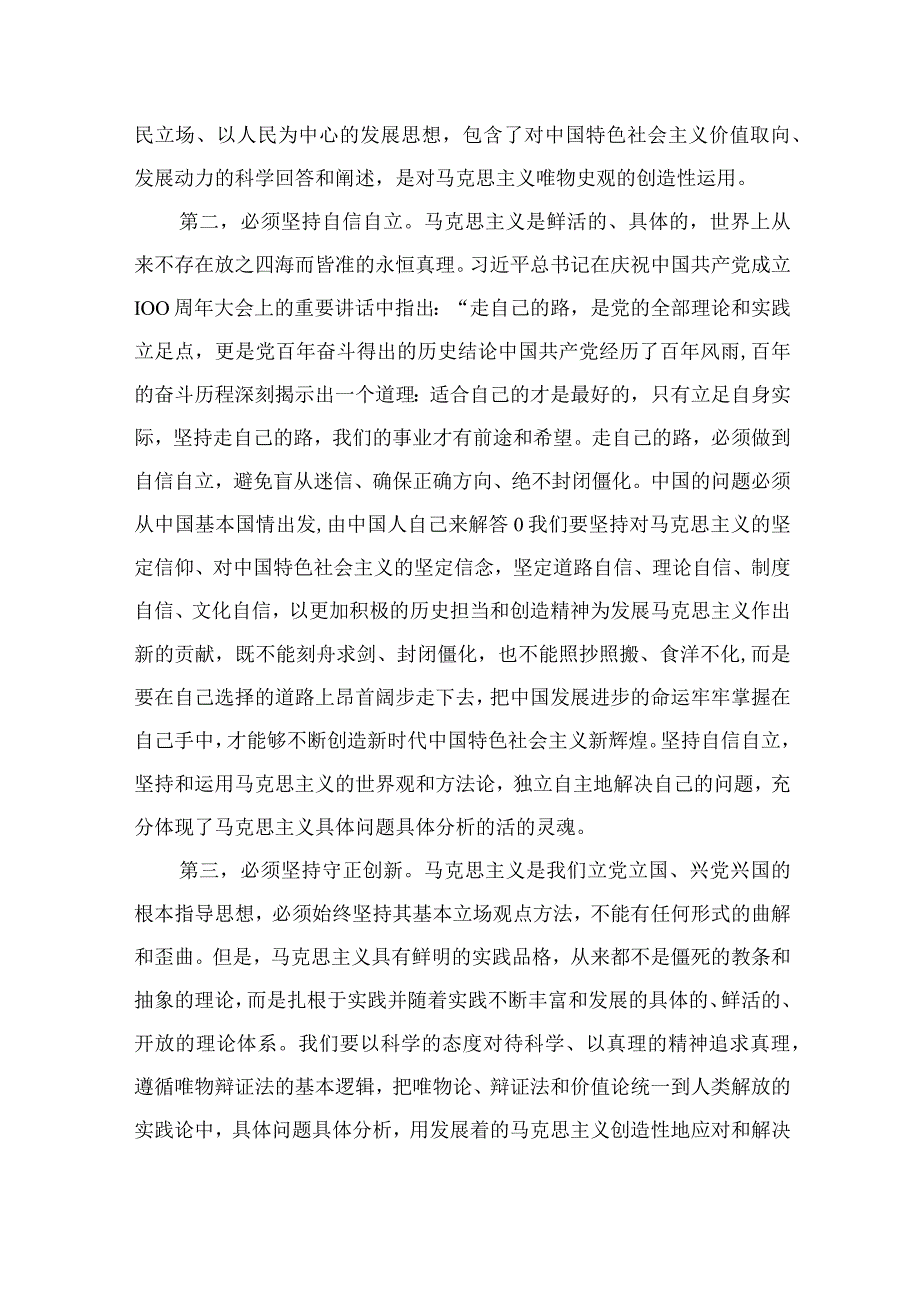 民立场、以人民为中心的发展思想，包含了对中国特色社会主义价值取向、发展动力的科学回答和阐述，是对马克思主义唯物史观的创造性运用。

第二，必须坚持自信自立。马克思主义是鲜活的、具体的，世界上从来不存在放之四海而皆准的永恒真理。习近平总书记在庆祝中国共产党成立IOO周年大会上的重要讲话中指出：“走自己的路，是党的全部理论和实践立足点，更是党百年奋斗得出的历史结论中国共产党经历了百年风雨，百年的奋斗历程深刻揭示出一个道理：适合自己的才是最好的，只有立足自身实际，坚持走自己的路，我们的事业才有前途和希望。走自己的路，必须做到自信自立，避免盲从迷信、确保正确方向、绝不封闭僵化。中国的问题必须从中国基本国情出发，由中国人自己来解答0我们要坚持对马克思主义的坚定信仰、对中国特色社会主义的坚定信念，坚定道路自信、理论自信、制度自信、文化自信，以更加积极的历史担当和创造精神为发展马克思主义作出新的贡献，既不能刻舟求剑、封闭僵化，也不能照抄照搬、食洋不化，而是要在自己选择的道路上昂首阔步走下去，把中国发展进步的命运牢牢掌握在自己手中，才能够不断创造新时代中国特色社会主义新辉煌。坚持自信自立，坚持和运用马克思主义的世界观和方法论，独立自主地解决自己的问题，充分体现了马克思主义具体问题具体分析的活的灵魂。

第三，必须坚持守正创新。马克思主义是我们立党立国、兴党兴国的根本指导思想，必须始终坚持其基本立场观点方法，不能有任何形式的曲解和歪曲。但是，马克思主义具有鲜明的实践品格，从来都不是僵死的教条和抽象的理论，而是扎根于实践并随着实践不断丰富和发展的具体的、鲜活的、开放的理论体系。我们要以科学的态度对待科学、以真理的精神追求真理，遵循唯物辩证法的基本逻辑，把唯物论、辩证法和价值论统一到人类解放的实践论中，具体问题具体分析，用发展着的马克思主义创造性地应对和解决